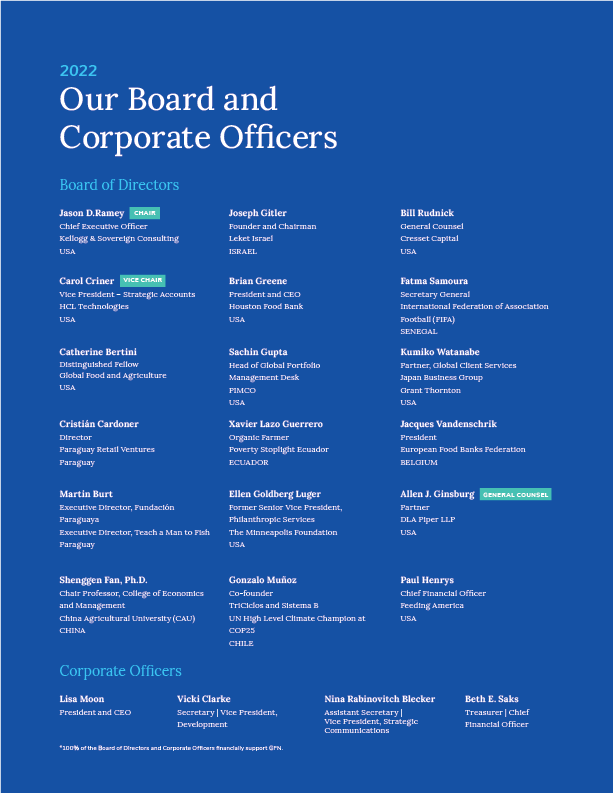 2022

Our Board and Corporate Officers

Board of Directors

Jason D.Ramey CHAIR
Chief Executive Officer
Kellogg & Sovereign Consulting
USA

Carol Criner VICE CHAIR
Vice President – Strategic Accounts
HCL Technologies
USA

Catherine Bertini
Distinguished Fellow
Global Food and Agriculture
USA

Cristián Cardoner
Director
Paraguay Retail Ventures
Paraguay

Martin Burt
Executive Director, Fundación Paraguaya
Executive Director, Teach a Man to Fish
Paraguay

Shenggen Fan, Ph.D.
Chair Professor, College of Economics and Management
China Agricultural University (CAU)
CHINA

Joseph Gitler
Founder and Chairman
Leket Israel
ISRAEL

Brian Greene
President and CEO
Houston Food Bank
USA

Sachin Gupta
Head of Global Portfolio Management Desk
PIMCO
USA

Xavier Lazo Guerrero
Organic Farmer
Poverty Stoplight Ecuador
ECUADOR

Ellen Goldberg Luger
Former Senior Vice President, Philanthropic Services
The Minneapolis Foundation
USA

Gonzalo Muñoz
Co-founder
TriCiclos and Sistema B
UN High Level Climate Champion at COP25
CHILE

Bill Rudnick
General Counsel
Cresset Capital
USA

Fatma Samoura
Secretary General
International Federation of Association Football (FIFA)
SENEGAL

Kumiko Watanabe
Partner, Global Client Services
Japan Business Group
Grant Thornton
USA

Jacques Vandenschrik
President
European Food Banks Federation
BELGIUM

Allen J. Ginsburg GENERAL COUNSEL
Partner
DLA Piper LLP
USA

Paul Henrys
Chief Financial Officer
Feeding America
USA

Corporate Officers

Lisa Moon
President and CEO

Vicki Clarke
Secretary | Vice President, Development

Nina Rabinovitch Blecker
Assistant Secretary | Vice President, Strategic Communications

Beth E. Saks
Treasurer | Chief Financial Officer

*100% of the Board of Directors and Corporate Officers financially support GFN.